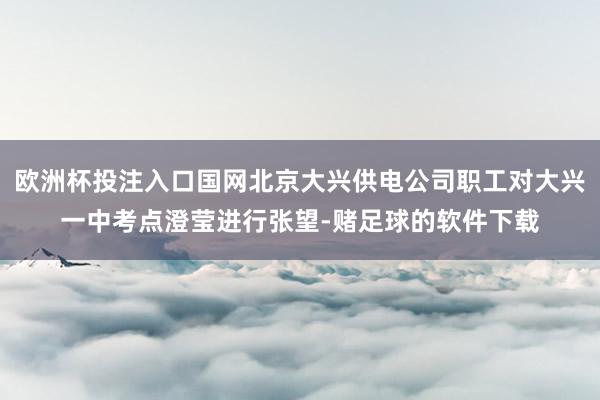 欧洲杯投注入口国网北京大兴供电公司职工对大兴一中考点澄莹进行张望-赌足球的软件下载